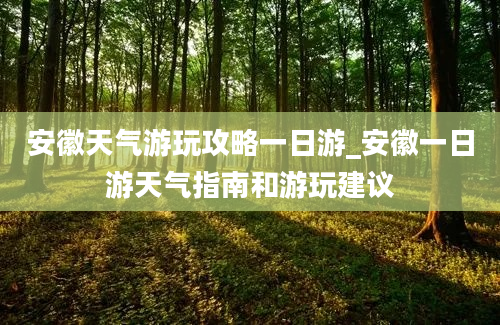 安徽天气游玩攻略一日游_安徽一日游天气指南和游玩建议